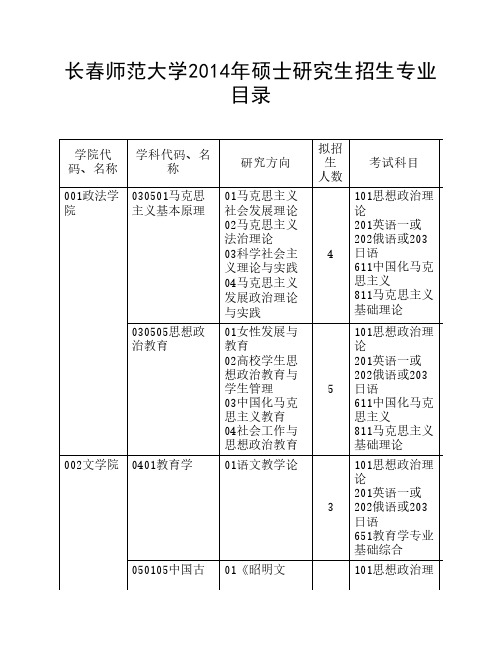 长春师范大学2014年硕士研究生招生专业目录

| 学院代码、名称 | 学科代码、名称 | 研究方向 | 拟招生人数 | 考试科目 |
|---|---|---|---|---|
| 001政法学院 | 030501马克思主义基本原理 | 01马克思主义社会发展理论 02马克思主义法治理论 03科学社会主义理论与实践 04马克思主义发展政治理论与实践 | 4 | 101思想政治理论 201英语一或202俄语或203日语 611中国化马克思主义 811马克思主义基础理论 |
| | 030505思想政治教育 | 01女性发展与教育 02高校学生思想政治教育与学生管理 03中国化马克思主义教育 04社会工作与思想政治教育 | 5 | 101思想政治理论 201英语一或202俄语或203日语 611中国化马克思主义 811马克思主义基础理论 |
| 002文学院 | 0401教育学 | 01语文教学论 | 3 | 101思想政治理论 201英语一或202俄语或203日语 651教育学专业基础综合 |
| | 050105中国古 | 01《昭明文 | | 101思想政治理 |